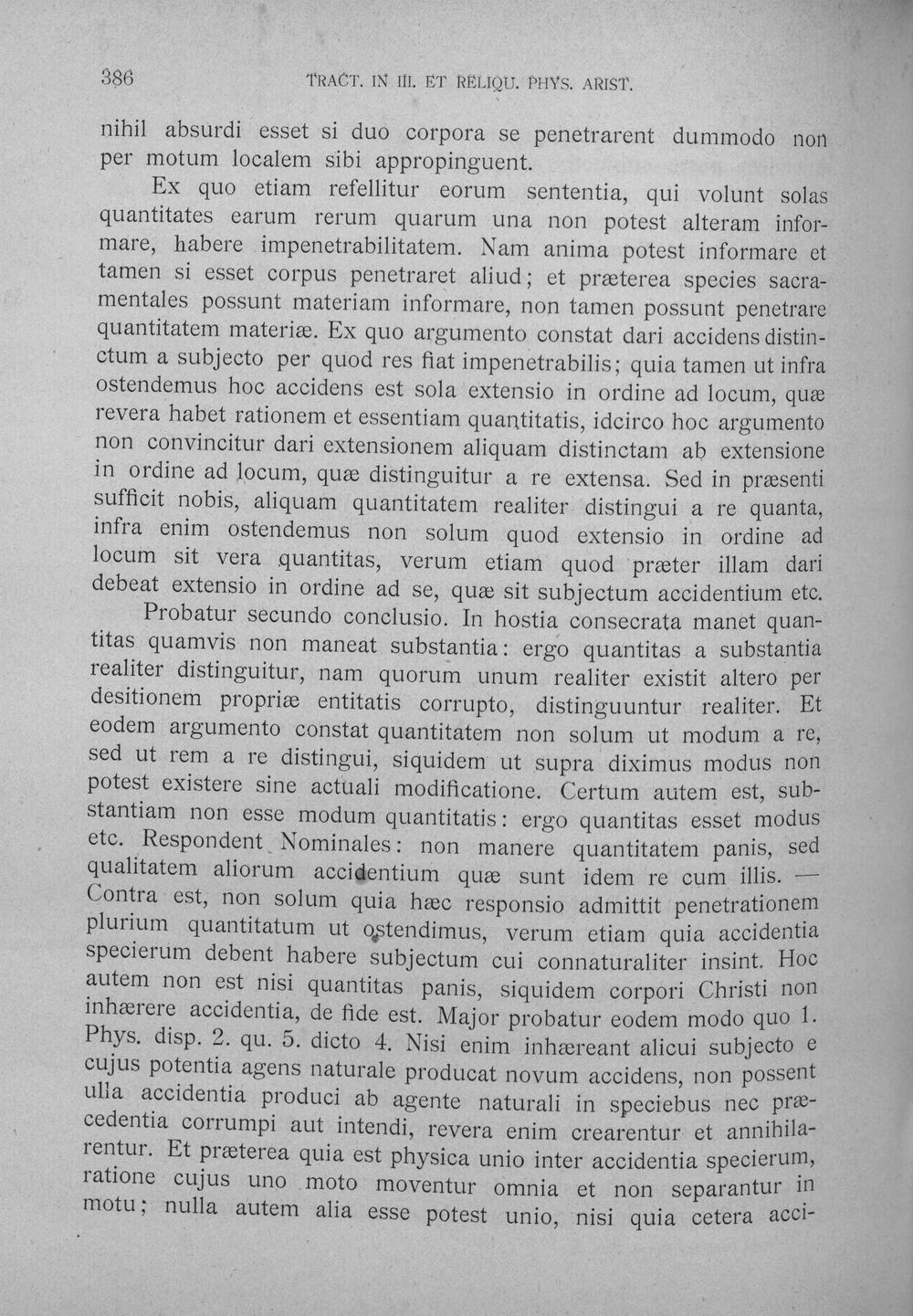 386 TRACT. IN III. ET RELIQU. PHYS. ARIST.

nihil absurdi esset si duo corpora se penetrarent dummodo non per motum localem sibi appropinguent.

Ex quo etiam refellitur eorum sententia, qui volunt solas quantitates earum rerum quarum una non potest alteram informare, habere impenetrabilitatem. Nam anima potest informare et tamen si esset corpus penetraret aliud; et præterea species sacramentales possunt materiam informare, non tamen possunt penetrare quantitatem materiæ. Ex quo argumento constat dari accidens distinctum a subjecto per quod res fiat impenetrabilis; quia tamen ut infra ostendemus hoc accidens est sola extensio in ordine ad locum, quæ revera habet rationem et essentiam quantitatis, idcirco hoc argumento non convincitur dari extensionem aliquam distinctam ab extensione in ordine ad locum, quæ distinguitur a re extensa. Sed in præsenti sufficit nobis, aliquam quantitatem realiter distingui a re quanta, infra enim ostendemus non solum quod extensio in ordine ad locum sit vera quantitas, verum etiam quod præter illam dari debeat extensio in ordine ad se, quæ sit subjectum accidentium etc.

Probatur secundo conclusio. In hostia consecrata manet quantitas quamvis non maneat substantia: ergo quantitas a substantia realiter distinguitur, nam quorum unum realiter existit altero per desitionem propriæ entitatis corrupto, distinguuntur realiter. Et eodem argumento constat quantitatem non solum ut modum a re, sed ut rem a re distingui, siquidem ut supra diximus modus non potest existere sine actuali modificatione. Certum autem est, substantiam non esse modum quantitatis: ergo quantitas esset modus etc. Respondent Nominales: non manere quantitatem panis, sed qualitatem aliorum accidentium quæ sunt idem re cum illis. — Contra est, non solum quia hæc responsio admittit penetrationem plurium quantitatum ut ostendimus, verum etiam quia accidentia specierum debent habere subjectum cui connaturaliter insint. Hoc autem non est nisi quantitas panis, siquidem corpori Christi non inhærere accidentia, de fide est. Major probatur eodem modo quo 1. Phys. disp. 2. qu. 5. dicto 4. Nisi enim inhæreant alicui subjecto e cujus potentia agens naturale producat novum accidens, non possent ulla accidentia produci ab agente naturali in speciebus nec præcedentia corrumpi aut intendi, revera enim crearentur et annihilarentur. Et præterea quia est physica unio inter accidentia specierum, ratione cujus uno moto moventur omnia et non separantur in motu; nulla autem alia esse potest unio, nisi quia cetera acci-